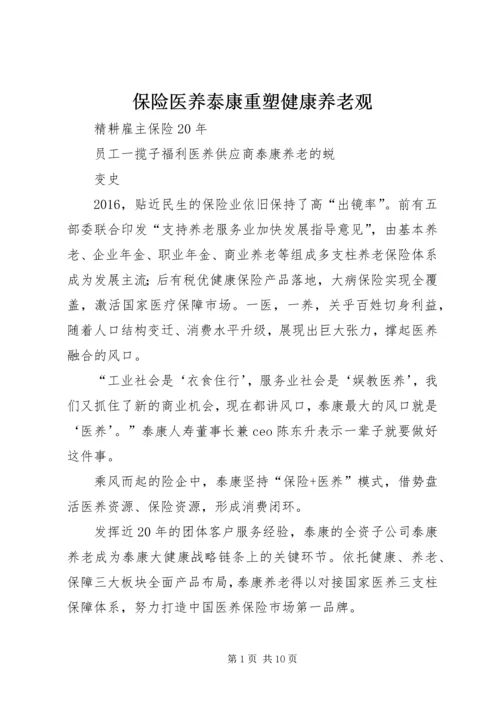 保险医养泰康重塑健康养老观

精耕雇主保险20年

员工一揽子福利医养供应商泰康养老的蜕变史

2016，贴近民生的保险业依旧保持了高“出镜率”。前有五部委联合印发“支持养老服务业加快发展指导意见”，由基本养老、企业年金、职业年金、商业养老等组成多支柱养老保险体系成为发展主流；后有税优健康保险产品落地，大病保险实现全覆盖，激活国家医疗保障市场。一医，一养，关乎百姓切身利益，随着人口结构变迁、消费水平升级，展现出巨大张力，撑起医养融合的风口。

“工业社会是‘衣食住行’，服务业社会是‘娱教医养’，我们又抓住了新的商业机会，现在都讲风口，泰康最大的风口就是‘医养’。”泰康人寿董事长兼ceo陈东升表示一辈子就要做好这件事。

乘风而起的险企中，泰康坚持“保险+医养”模式，借势盘活医养资源、保险资源，形成消费闭环。

发挥近20年的团体客户服务经验，泰康的全资子公司泰康养老成为泰康大健康战略链条上的关键环节。依托健康、养老、保障三大板块全面产品布局，泰康养老得以对接国家医养三支柱保障体系，努力打造中国医养保险市场第一品牌。

第1页 共10页